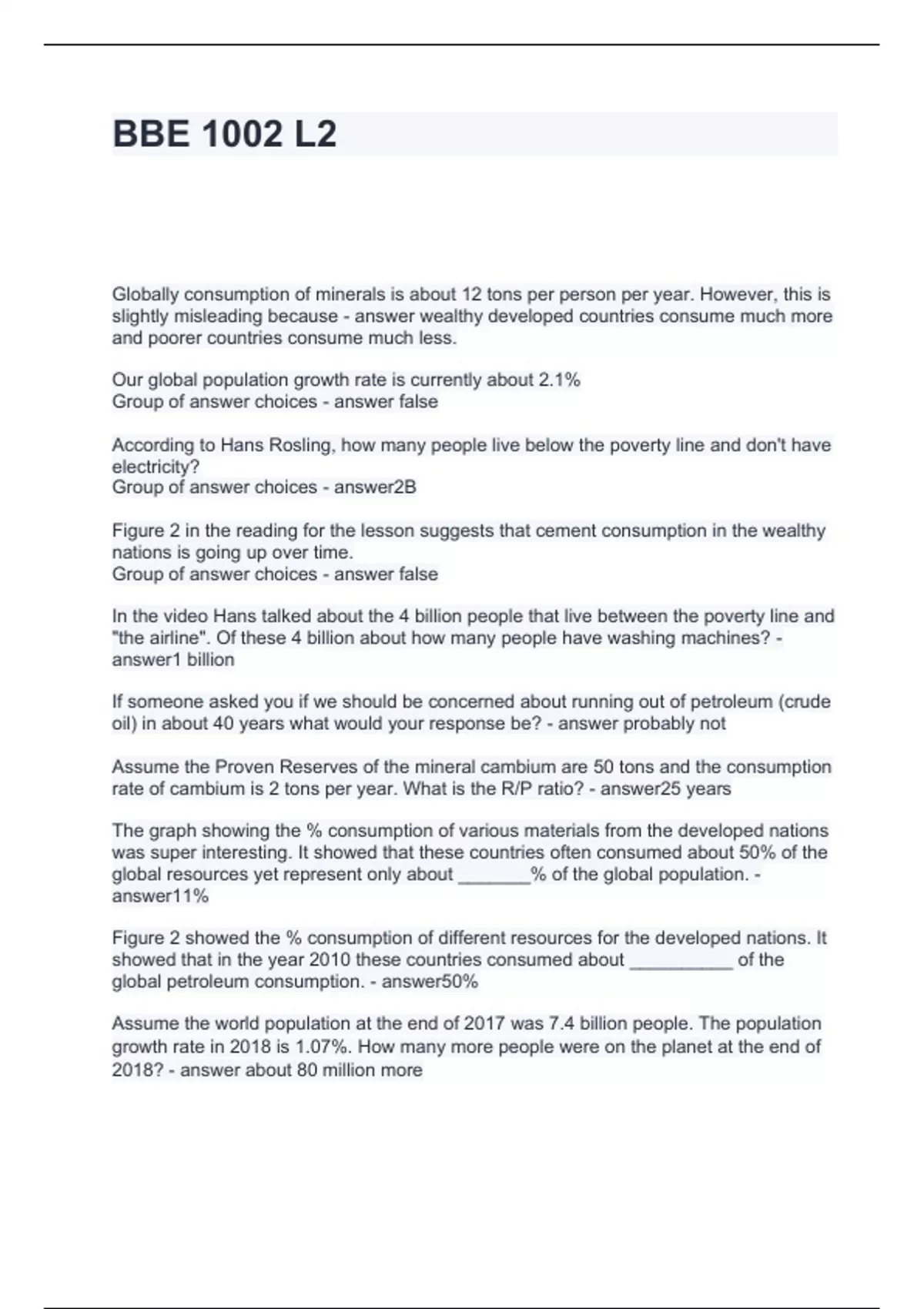 BBE 1002 L2

Globally consumption of minerals is about 12 tons per person per year. However, this is slightly misleading because - answer wealthy developed countries consume much more and poorer countries consume much less.

Our global population growth rate is currently about 2.1%
Group of answer choices - answer false

According to Hans Rosling, how many people live below the poverty line and don't have electricity?
Group of answer choices - answer2B

Figure 2 in the reading for the lesson suggests that cement consumption in the wealthy nations is going up over time.
Group of answer choices - answer false

In the video Hans talked about the 4 billion people that live between the poverty line and "the airline". Of these 4 billion about how many people have washing machines? - answer1 billion

If someone asked you if we should be concerned about running out of petroleum (crude oil) in about 40 years what would your response be? - answer probably not

Assume the Proven Reserves of the mineral cambium are 50 tons and the consumption rate of cambium is 2 tons per year. What is the R/P ratio? - answer25 years

The graph showing the % consumption of various materials from the developed nations was super interesting. It showed that these countries often consumed about 50% of the global resources yet represent only about _______% of the global population. - answer11%

Figure 2 showed the % consumption of different resources for the developed nations. It showed that in the year 2010 these countries consumed about __________ of the global petroleum consumption. - answer50%

Assume the world population at the end of 2017 was 7.4 billion people. The population growth rate in 2018 is 1.07%. How many more people were on the planet at the end of 2018? - answer about 80 million more